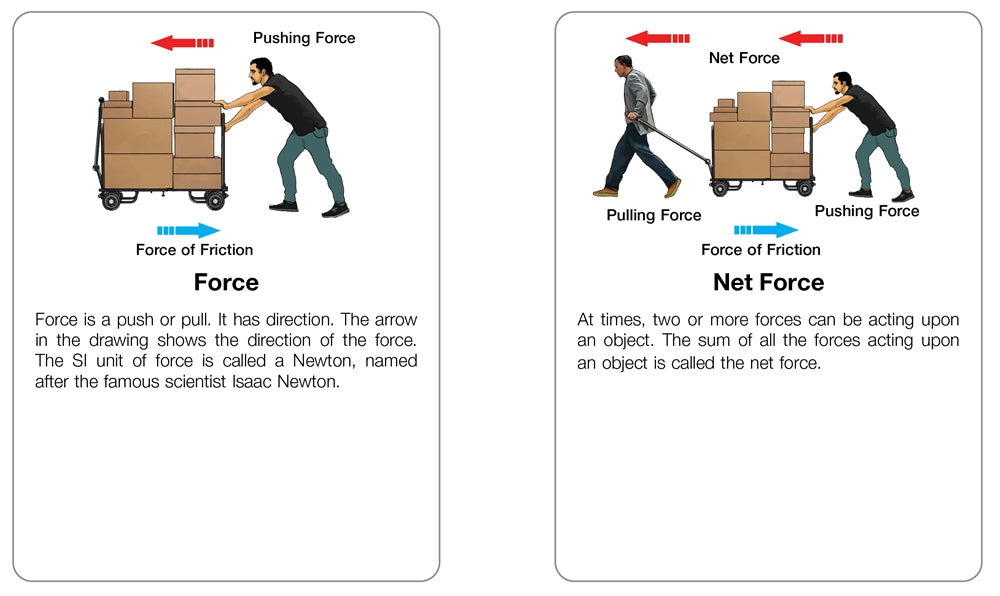 Pushing Force

Force of Friction

Force

Force is a push or pull. It has direction. The arrow in the drawing shows the direction of the force. The SI unit of force is called a Newton, named after the famous scientist Isaac Newton.

Net Force

Pulling Force

Pushing Force

Force of Friction

Net Force

At times, two or more forces can be acting upon an object. The sum of all the forces acting upon an object is called the net force.